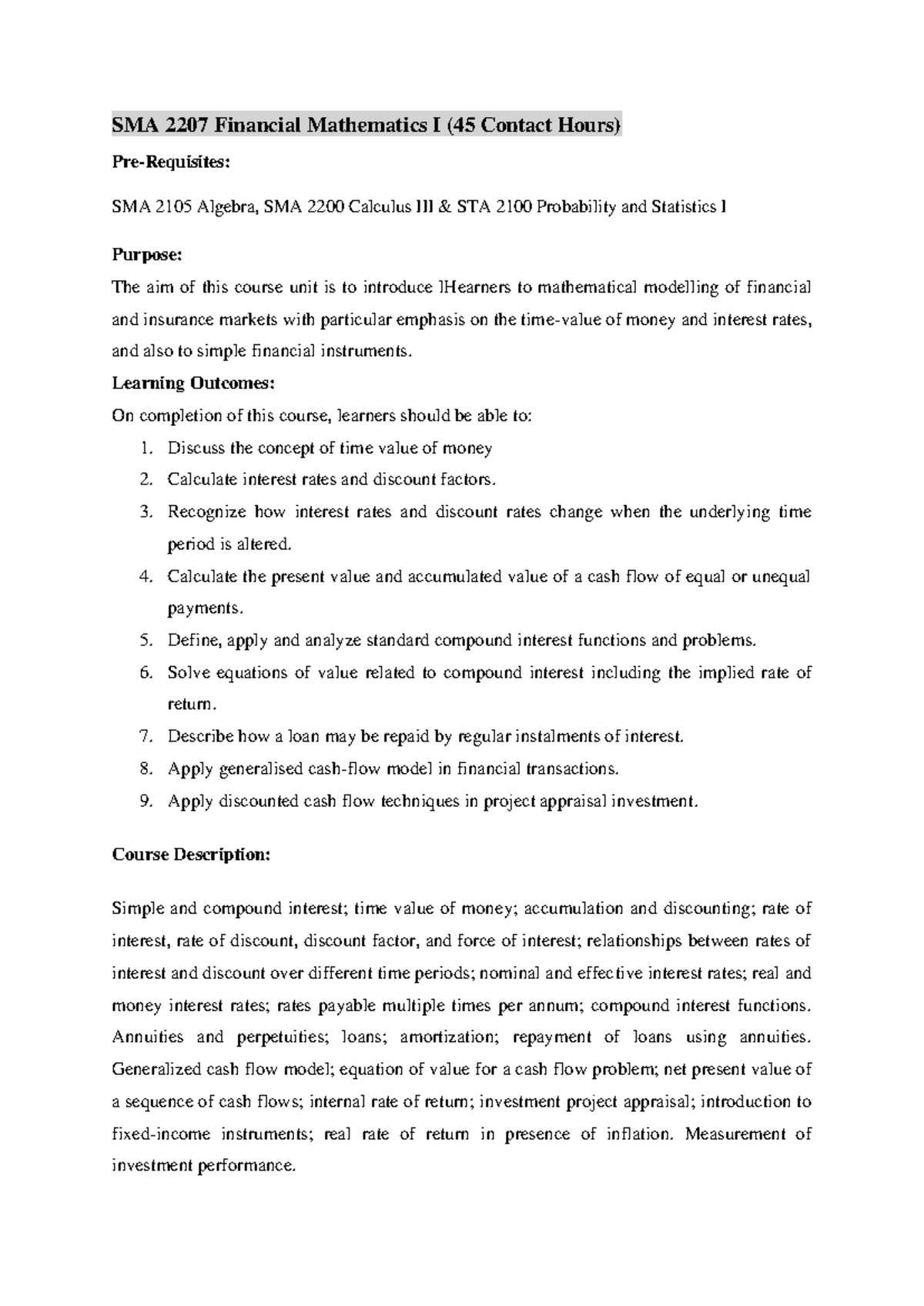 SMA 2207 Financial Mathematics I (45 Contact Hours)

Pre-Requisites:

SMA 2105 Algebra, SMA 2200 Calculus III & STA 2100 Probability and Statistics I

Purpose:

The aim of this course unit is to introduce lHearners to mathematical modelling of financial and insurance markets with particular emphasis on the time-value of money and interest rates, and also to simple financial instruments.

Learning Outcomes:

On completion of this course, learners should be able to:

1. Discuss the concept of time value of money
2. Calculate interest rates and discount factors.
3. Recognize how interest rates and discount rates change when the underlying time period is altered.
4. Calculate the present value and accumulated value of a cash flow of equal or unequal payments.
5. Define, apply and analyze standard compound interest functions and problems.
6. Solve equations of value related to compound interest including the implied rate of return.
7. Describe how a loan may be repaid by regular instalments of interest.
8. Apply generalised cash-flow model in financial transactions.
9. Apply discounted cash flow techniques in project appraisal investment.

Course Description:

Simple and compound interest; time value of money; accumulation and discounting; rate of interest, rate of discount, discount factor, and force of interest; relationships between rates of interest and discount over different time periods; nominal and effective interest rates; real and money interest rates; rates payable multiple times per annum; compound interest functions. Annuities and perpetuities; loans; amortization; repayment of loans using annuities. Generalized cash flow model; equation of value for a cash flow problem; net present value of a sequence of cash flows; internal rate of return; investment project appraisal; introduction to fixed-income instruments; real rate of return in presence of inflation. Measurement of investment performance.